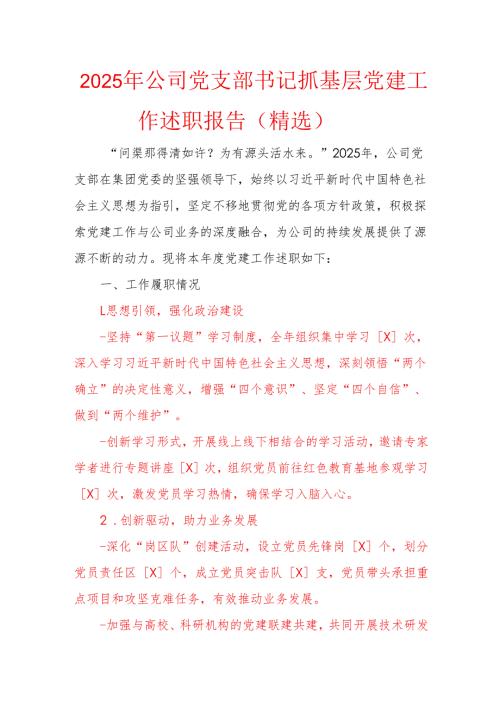 2025年公司党支部书记抓基层党建工作述职报告（精选）

“问渠那得清如许？为有源头活水来。”2025年，公司党支部在集团党委的坚强领导下，始终以习近平新时代中国特色社会主义思想为指引，坚定不移地贯彻党的各项方针政策，积极探索党建工作与公司业务的深度融合，为公司的持续发展提供了源源不断的动力。现将本年度党建工作述职如下：

一、工作履职情况

L思想引领，强化政治建设

-坚持“第一议题”学习制度，全年组织集中学习［X］次，深入学习习近平新时代中国特色社会主义思想，深刻领悟“两个确立”的决定性意义，增强“四个意识”、坚定“四个自信”、做到“两个维护”。

-创新学习形式，开展线上线下相结合的学习活动，邀请专家学者进行专题讲座［X］次，组织党员前往红色教育基地参观学习［X］次，激发党员学习热情，确保学习入脑入心。

2．创新驱动，助力业务发展

-深化“岗区队”创建活动，设立党员先锋岗［X］个，划分党员责任区［X］个，成立党员突击队［X］支，党员带头承担重点项目和攻坚克难任务，有效推动业务发展。

-加强与高校、科研机构的党建联建共建，共同开展技术研发